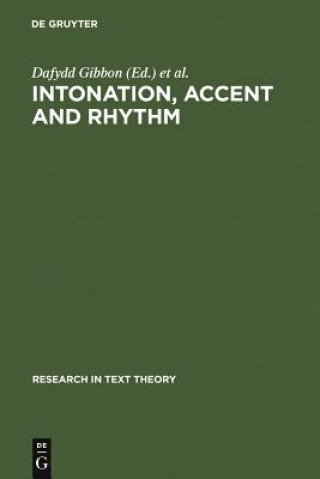 DE GRUYTER

Dafydd Gibbon (Ed.) et al.

INTONATION, ACCENT AND RHYTHM

RESEARCH IN TEXT THEORY

DE G